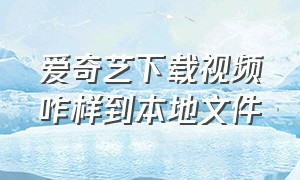 爱奇艺下载视频
咋样到本地文件